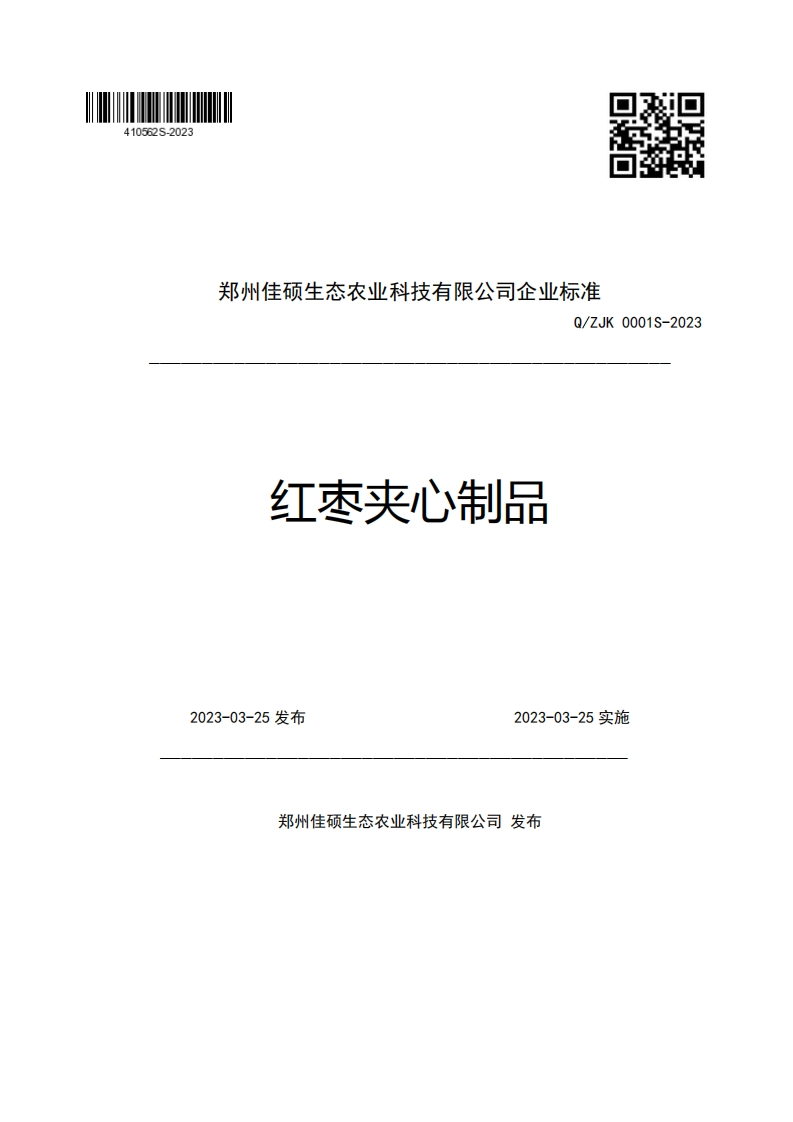 410562S-2023

郑州佳硕生态农业科技有限公司企业标准

Q/ZJK 0001S-2023

红枣夹心制品

2023-03-25 发布

2023-03-25 实施

郑州佳硕生态农业科技有限公司 发布